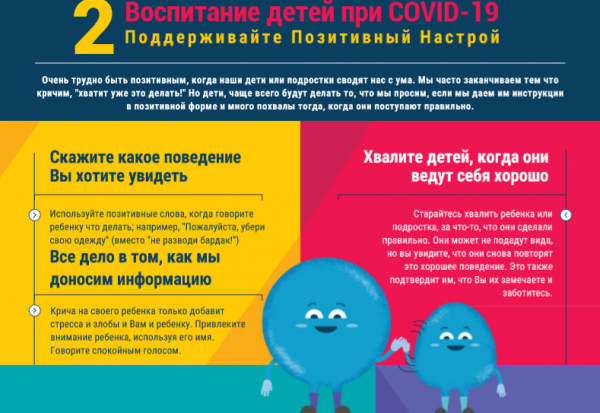 2 Воспитание детей при COVID-19
Поддерживайте Позитивный Настрой

Очень трудно быть позитивным, когда наши дети или подростки сводят нас с ума. Мы часто заканчиваем тем что кричим, "хватит уже это делать!" Но дети, чаще всего будут делать то, что мы просим, если мы даем им инструкции в позитивной форме и много похвалы тогда, когда они поступают правильно.

Скажите какое поведение Вы хотите увидеть

Используйте позитивные слова, когда говорите ребенку что делать; например, "Пожалуйста, убери свою одежду" (вместо "не разводи бардак!")

Все дело в том, как мы доносим информацию

Крича на своего ребенка только добавит стресса и злобы и Вам и ребенку. Привлеките внимание ребенка, используя его имя. Говорите спокойным голосом.

Хвалите детей, когда они ведут себя хорошо

Старайтесь хвалить ребенка или подростка, за что-то, что они сделали правильно. Они может не подадут вида, но вы увидите, что они снова повторят это хорошее поведение. Это также подтвердит им, что Вы их замечаете и заботитесь.